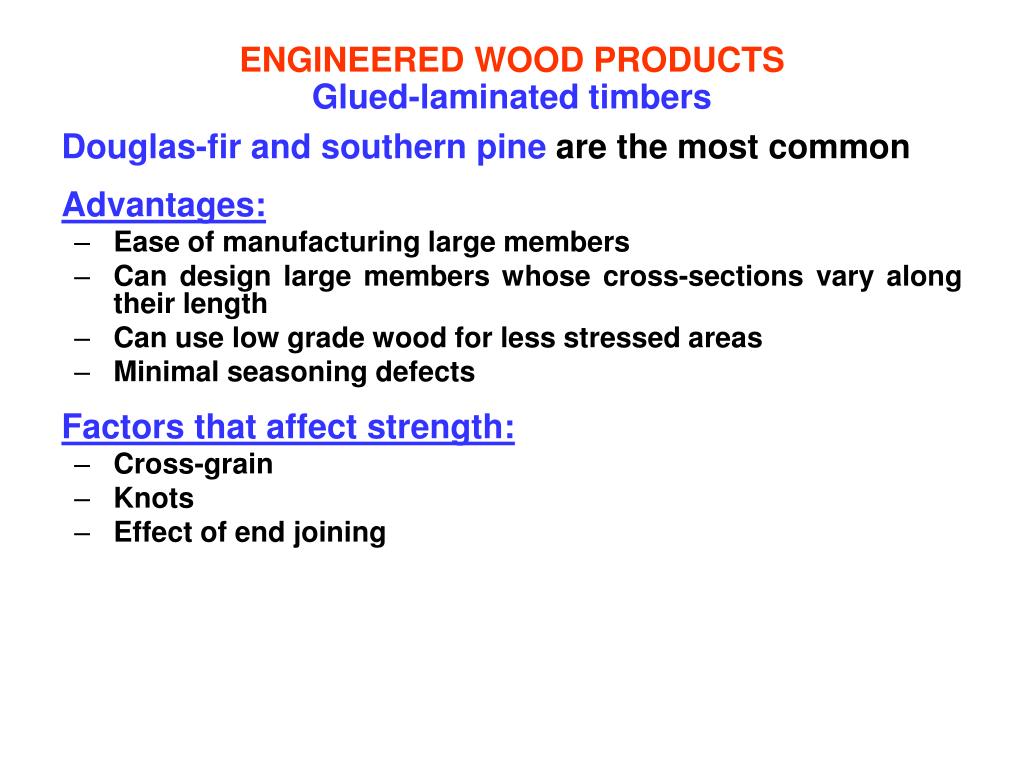 ENGINEERED WOOD PRODUCTS
Glued-laminated timbers

Douglas-fir and southern pine are the most common

Advantages:
– Ease of manufacturing large members
– Can design large members whose cross-sections vary along their length
– Can use low grade wood for less stressed areas
– Minimal seasoning defects

Factors that affect strength:
– Cross-grain
– Knots
– Effect of end joining